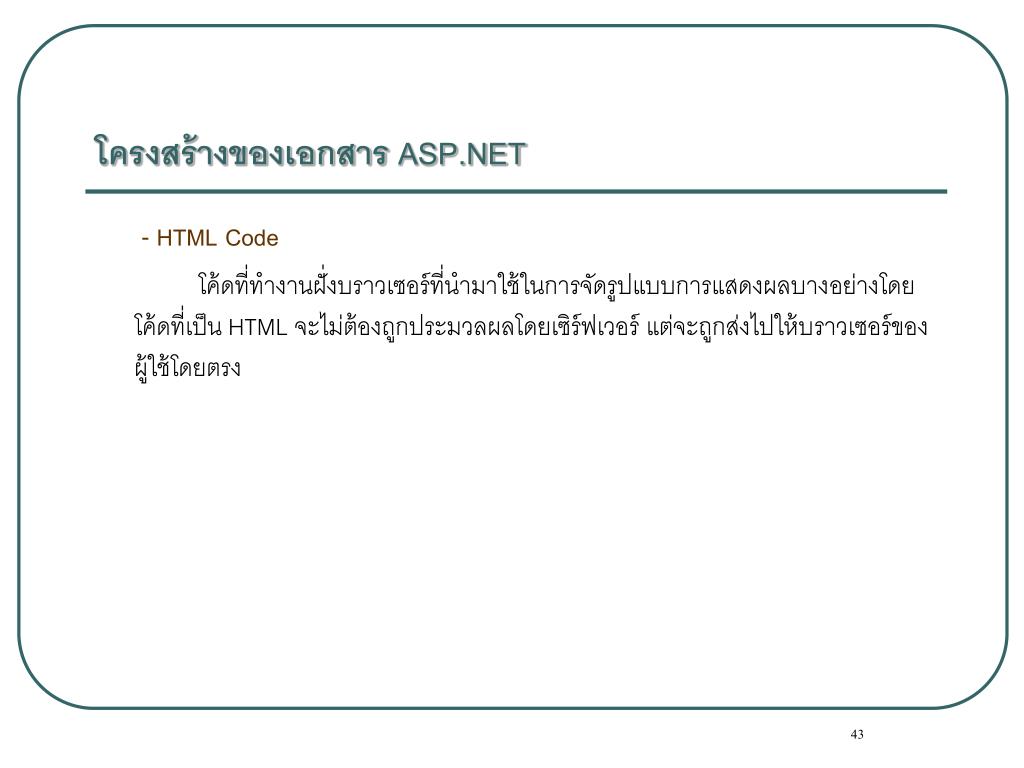 โครงสร้างของเอกสาร ASP.NET

- HTML Code

โค้ดที่ทำงานฝั่งบราวเซอร์ที่นำมาใช้ในการจัดรูปแบบการแสดงผลบางอย่างโดยโค้ดที่เป็น HTML จะไม่ต้องถูกประมวลผลโดยเซิร์ฟเวอร์ แต่จะถูกส่งไปให้บราวเซอร์ของผู้ใช้โดยตรง

43